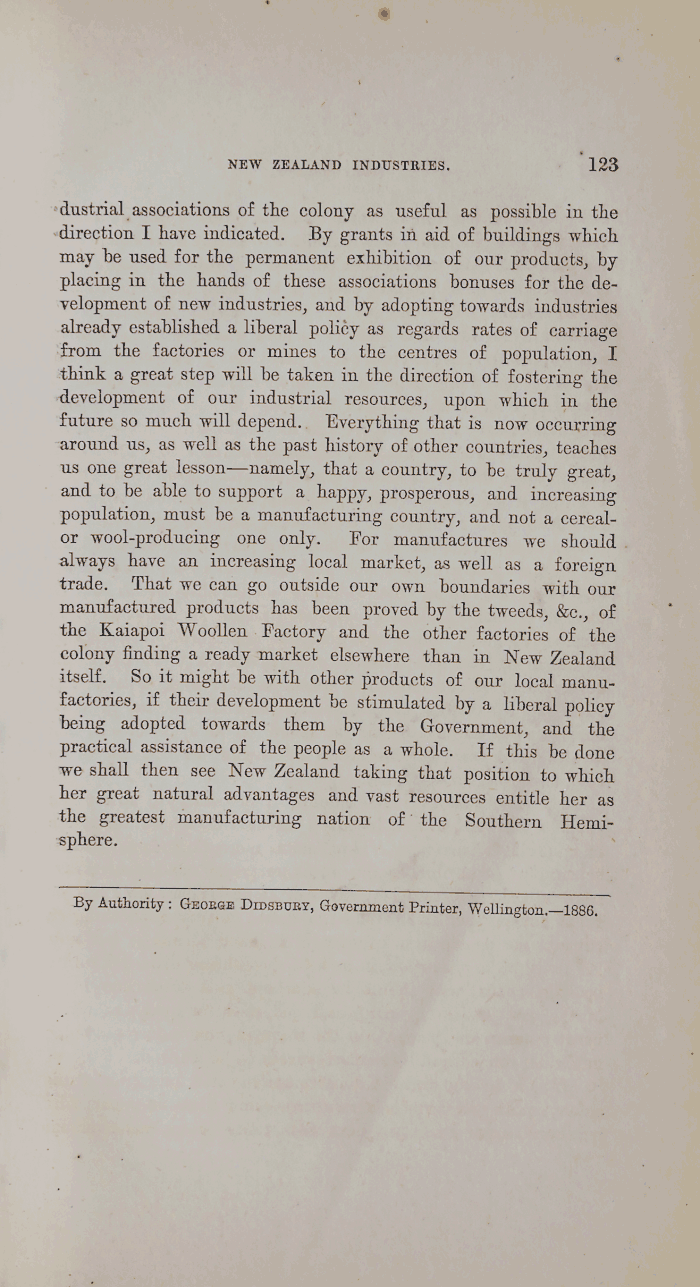 NEW ZEALAND INDUSTRIES. 123

dustrial associations of the colony as useful as possible in the direction I have indicated. By grants in aid of buildings which may be used for the permanent exhibition of our products, by placing in the hands of these associations bonuses for the development of new industries, and by adopting towards industries already established a liberal policy as regards rates of carriage from the factories or mines to the centres of population, I think a great step will be taken in the direction of fostering the development of our industrial resources, upon which in the future so much will depend. Everything that is now occurring around us, as well as the past history of other countries, teaches us one great lesson—namely, that a country, to be truly great, and to be able to support a happy, prosperous, and increasing population, must be a manufacturing country, and not a cereal- or wool-producing one only. For manufactures we should always have an increasing local market, as well as a foreign trade. That we can go outside our own boundaries with our manufactured products has been proved by the tweeds, &c., of the Kaiapoi Woollen Factory and the other factories of the colony finding a ready market elsewhere than in New Zealand itself. So it might be with other products of our local manufactories, if their development be stimulated by a liberal policy being adopted towards them by the Government, and the practical assistance of the people as a whole. If this be done we shall then see New Zealand taking that position to which her great natural advantages and vast resources entitle her as the greatest manufacturing nation of the Southern Hemisphere.

By Authority: George Didsbury, Government Printer, Wellington.—1886.